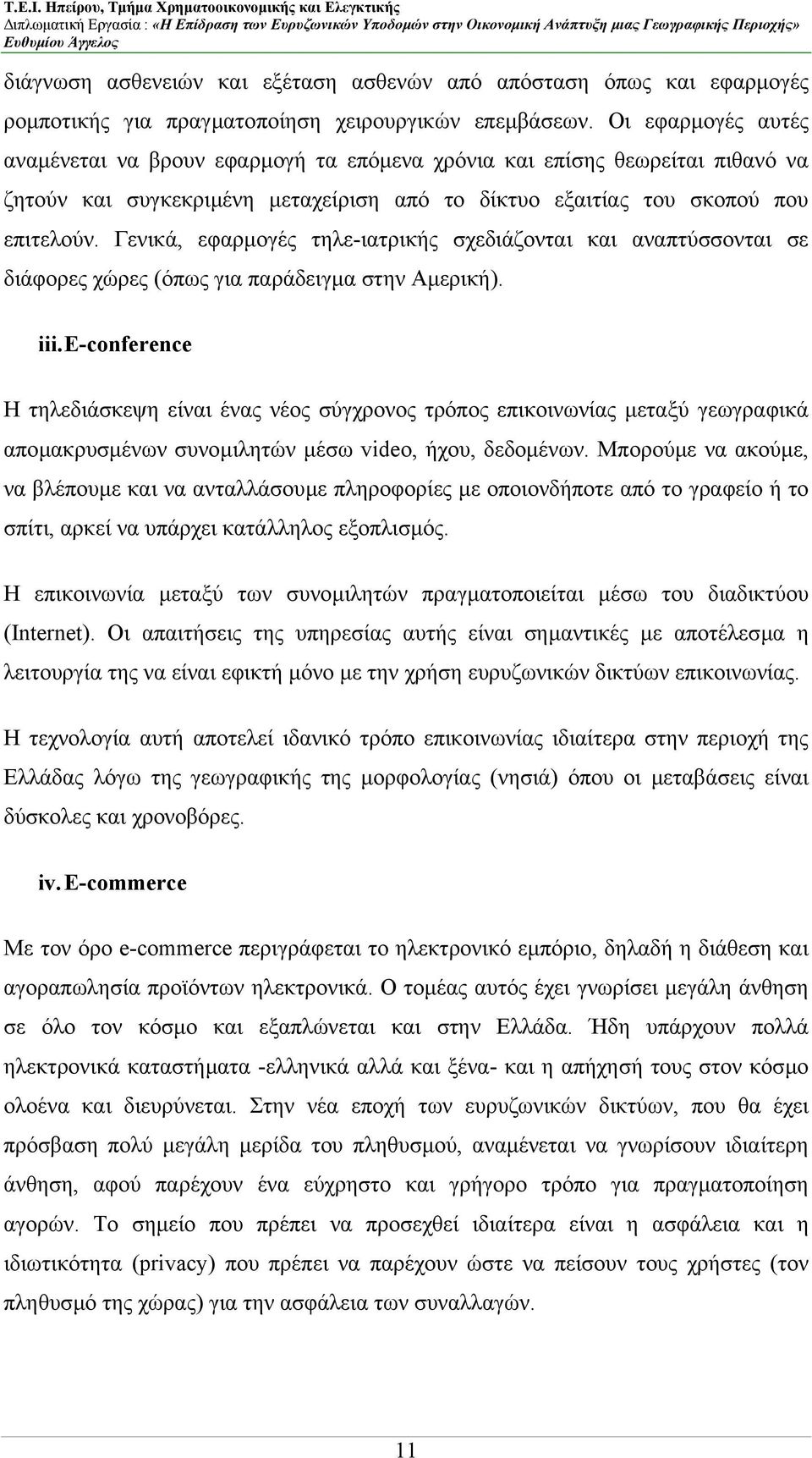 Τ.Ε.Ι. Ηπείρου, Τμήμα Χρηματοοικονομικής και Ελεγκτικής
Διπλωματική Εργασία : «Η Επίδραση των Ευρυζωνικών Υποδομών στην Οικονομική Ανάπτυξη μιας Γεωγραφικής Περιοχής»
Ευθυμίου Άγγελος

διάγνωση ασθενειών και εξέταση ασθενών από απόσταση όπως και εφαρμογές ρομποτικής για πραγματοποίηση χειρουργικών επεμβάσεων. Οι εφαρμογές αυτές αναμένεται να βρουν εφαρμογή τα επόμενα χρόνια και επίσης θεωρείται πιθανό να ζητούν και συγκεκριμένη μεταχείριση από το δίκτυο εξαιτίας του σκοπού που επιτελούν. Γενικά, εφαρμογές τηλε-ιατρικής σχεδιάζονται και αναπτύσσονται σε διάφορες χώρες (όπως για παράδειγμα στην Αμερική).

iii. E-conference

Η τηλεδιάσκεψη είναι ένας νέος σύγχρονος τρόπος επικοινωνίας μεταξύ γεωγραφικά απομακρυσμένων συνομιλητών μέσω video, ήχου, δεδομένων. Μπορούμε να ακούμε, να βλέπουμε και να ανταλλάσουμε πληροφορίες με οποιονδήποτε από το γραφείο ή το σπίτι, αρκεί να υπάρχει κατάλληλος εξοπλισμός.

Η επικοινωνία μεταξύ των συνομιλητών πραγματοποιείται μέσω του διαδικτύου (Internet). Οι απαιτήσεις της υπηρεσίας αυτής είναι σημαντικές με αποτέλεσμα η λειτουργία της να είναι εφικτή μόνο με την χρήση ευρυζωνικών δικτύων επικοινωνίας.

Η τεχνολογία αυτή αποτελεί ιδανικό τρόπο επικοινωνίας ιδιαίτερα στην περιοχή της Ελλάδας λόγω της γεωγραφικής της μορφολογίας (νησιά) όπου οι μεταβάσεις είναι δύσκολες και χρονοβόρες.

iv. E-commerce

Με τον όρο e-commerce περιγράφεται το ηλεκτρονικό εμπόριο, δηλαδή η διάθεση και αγοραπωλησία προϊόντων ηλεκτρονικά. Ο τομέας αυτός έχει γνωρίσει μεγάλη άνθηση σε όλο τον κόσμο και εξαπλώνεται και στην Ελλάδα. Ήδη υπάρχουν πολλά ηλεκτρονικά καταστήματα -ελληνικά αλλά και ξένα- και η απήχησή τους στον κόσμο ολοένα και διευρύνεται. Στην νέα εποχή των ευρυζωνικών δικτύων, που θα έχει πρόσβαση πολύ μεγάλη μερίδα του πληθυσμού, αναμένεται να γνωρίσουν ιδιαίτερη άνθηση, αφού παρέχουν ένα εύχρηστο και γρήγορο τρόπο για πραγματοποίηση αγορών. Το σημείο που πρέπει να προσεχθεί ιδιαίτερα είναι η ασφάλεια και η ιδιωτικότητα (privacy) που πρέπει να παρέχουν ώστε να πείσουν τους χρήστες (τον πληθυσμό της χώρας) για την ασφάλεια των συναλλαγών.

11